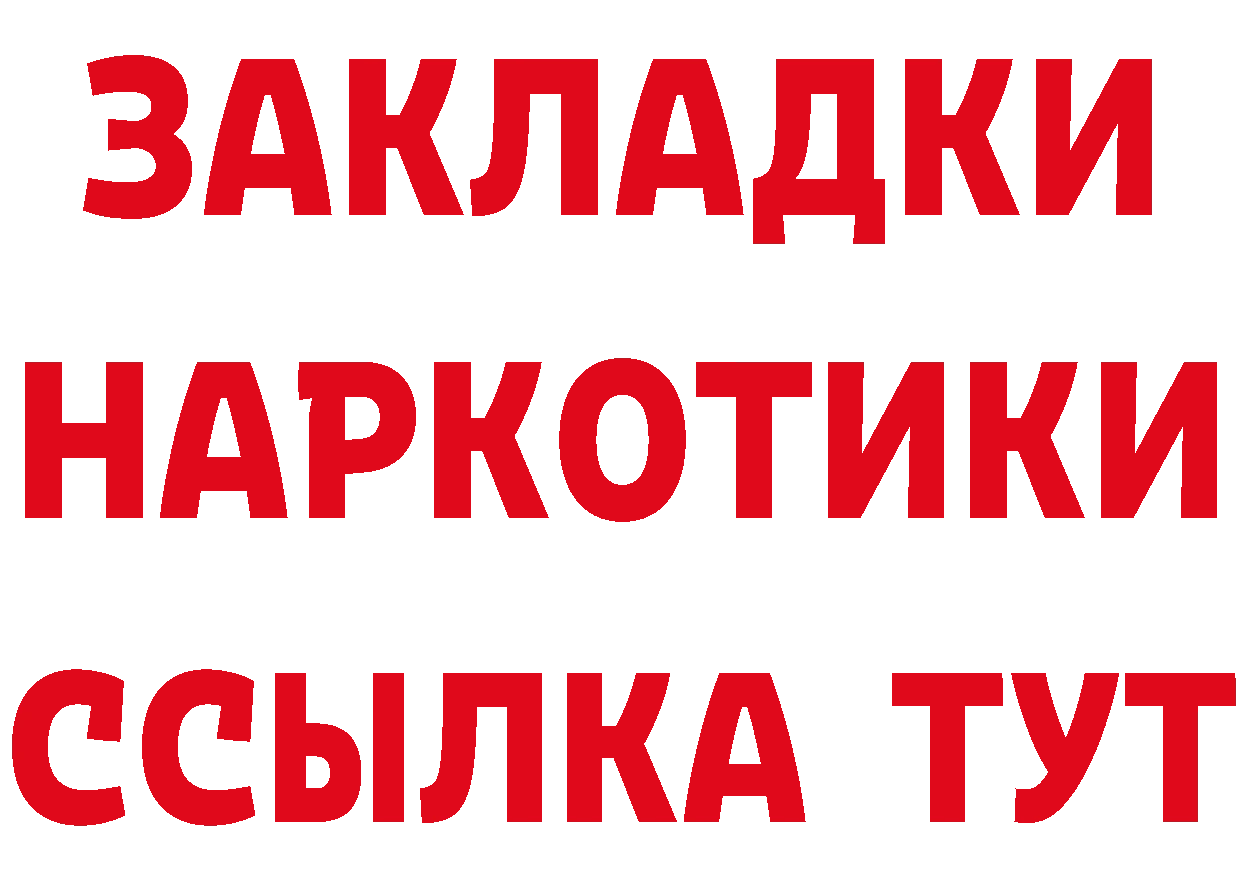 ЗАКЛАДКИ НАРКОТИКИ ССЫЛКА ТУТ